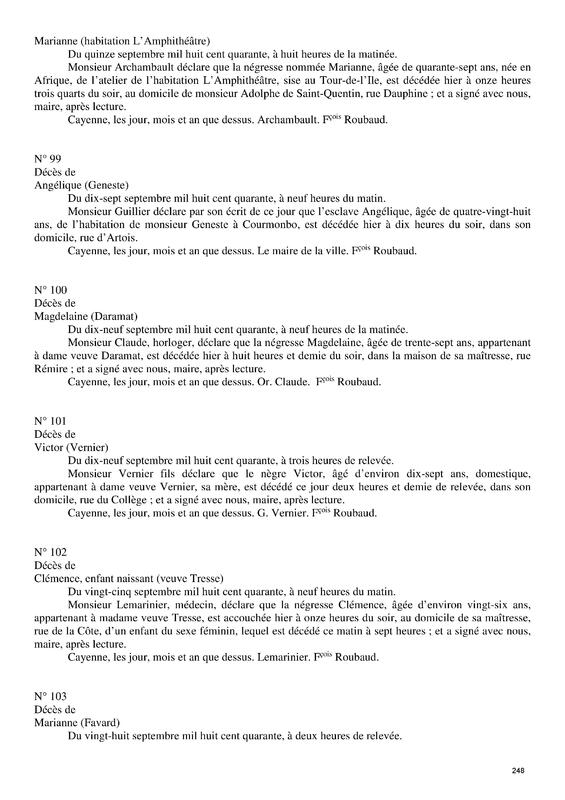 Marianne (habitation L'Amphithéâtre)

Du quinze septembre mil huit cent quarante, à huit heures de la matinée.

Monsieur Archambault déclare que la négresse nommée Marianne, âgée de quarante-sept ans, née en Afrique, de l'atelier de l'habitation L'Amphithéâtre, sise au Tour-de-l'Ile, est décédée hier à onze heures trois quarts du soir, au domicile de monsieur Adolphe de Saint-Quentin, rue Dauphine ; et a signé avec nous, maire, après lecture.

Cayenne, les jour, mois et an que dessus. Archambault. F$^{çois}$ Roubaud.

N° 99
Décès de
Angélique (Geneste)

Du dix-sept septembre mil huit cent quarante, à neuf heures du matin.

Monsieur Guillier déclare par son écrit de ce jour que l'esclave Angélique, âgée de quatre-vingt-huit ans, de l'habitation de monsieur Geneste à Courmonbo, est décédée hier à dix heures du soir, dans son domicile, rue d'Artois.

Cayenne, les jour, mois et an que dessus. Le maire de la ville. F$^{çois}$ Roubaud.

N° 100
Décès de
Magdelaine (Daramat)

Du dix-neuf septembre mil huit cent quarante, à neuf heures de la matinée.

Monsieur Claude, horloger, déclare que la négresse Magdelaine, âgée de trente-sept ans, appartenant à dame veuve Daramat, est décédée hier à huit heures et demie du soir, dans la maison de sa maîtresse, rue Rémire ; et a signé avec nous, maire, après lecture.

Cayenne, les jour, mois et an que dessus. Or. Claude. F$^{çois}$ Roubaud.

N° 101
Décès de
Victor (Vernier)

Du dix-neuf septembre mil huit cent quarante, à trois heures de relevée.

Monsieur Vernier fils déclare que le nègre Victor, âgé d'environ dix-sept ans, domestique, appartenant à dame veuve Vernier, sa mère, est décédé ce jour deux heures et demie de relevée, dans son domicile, rue du Collège ; et a signé avec nous, maire, après lecture.

Cayenne, les jour, mois et an que dessus. G. Vernier. F$^{çois}$ Roubaud.

N° 102
Décès de
Clémence, enfant naissant (veuve Tresse)

Du vingt-cinq septembre mil huit cent quarante, à neuf heures du matin.

Monsieur Lemarinier, médecin, déclare que la négresse Clémence, âgée d'environ vingt-six ans, appartenant à madame veuve Tresse, est accouchée hier à onze heures du soir, au domicile de sa maîtresse, rue de la Côte, d'un enfant du sexe féminin, lequel est décédé ce matin à sept heures ; et a signé avec nous, maire, après lecture.

Cayenne, les jour, mois et an que dessus. Lemarinier. F$^{çois}$ Roubaud.

N° 103
Décès de
Marianne (Favard)

Du vingt-huit septembre mil huit cent quarante, à deux heures de relevée.

248